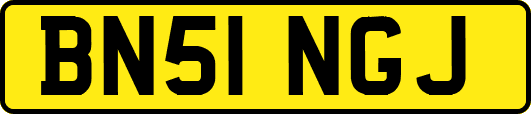 BN51 NGJ